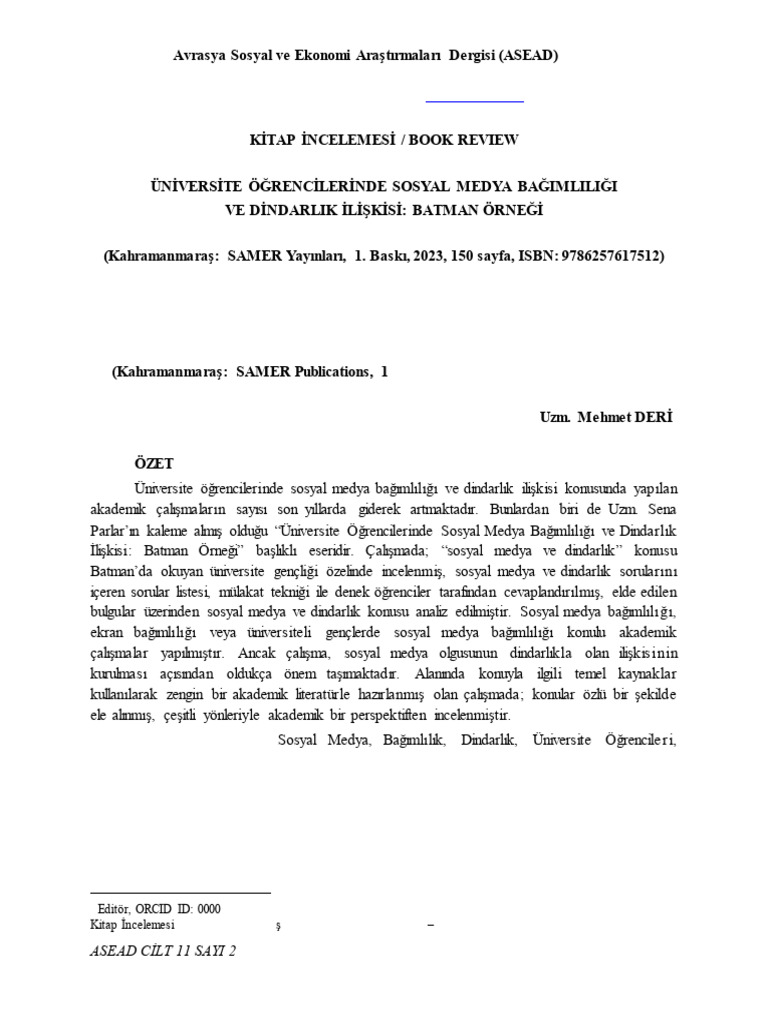 Avrasya Sosyal ve Ekonomi Araştırmaları Dergisi (ASEAD)

KİTAP İNCELEMESİ / BOOK REVIEW

ÜNİVERSİTE ÖĞRENCİLERİNDE SOSYAL MEDYA BAĞIMLILIĞI VE DİNDARLIK İLİŞKİSİ: BATMAN ÖRNEĞİ

(Kahramanmaraş: SAMER Yayınları, 1. Baskı, 2023, 150 sayfa, ISBN: 9786257617512)

(Kahramanmaraş: SAMER Publications, 1

Uzm. Mehmet DERİ

ÖZET

Üniversite öğrencilerinde sosyal medya bağımlılığı ve dindarlık ilişkisi konusunda yapılan akademik çalışmaların sayısı son yıllarda giderek artmaktadır. Bunlardan biri de Uzm. Sena Parlar'ın kaleme almış olduğu "Üniversite Öğrencilerinde Sosyal Medya Bağımlılığı ve Dindarlık İlişkisi: Batman Örneği" başlıklı eseridir. Çalışmada; "sosyal medya ve dindarlık" konusu Batman'da okuyan üniversite gençliği özelinde incelenmiş, sosyal medya ve dindarlık sorularını içeren sorular listesi, mülakat tekniği ile denek öğrenciler tarafından cevaplandırılmış, elde edilen bulgular üzerinden sosyal medya ve dindarlık konusu analiz edilmiştir. Sosyal medya bağımlılığı, ekran bağımlılığı veya üniversiteli gençlerde sosyal medya bağımlılığı konulu akademik çalışmalar yapılmıştır. Ancak çalışma, sosyal medya olgusunun dindarlıkla olan ilişkisinin kurulması açısından oldukça önem taşımaktadır. Alanında konuyla ilgili temel kaynaklar kullanılarak zengin bir akademik literatürle hazırlanmış olan çalışmada; konular özlü bir şekilde ele alınmış, çeşitli yönleriyle akademik bir perspektiften incelenmiştir.

Sosyal Medya, Bağımlılık, Dindarlık, Üniversite Öğrencileri,

Editör, ORCID ID: 0000
Kitap İncelemesi ş –
ASEAD CİLT 11 SAYI 2